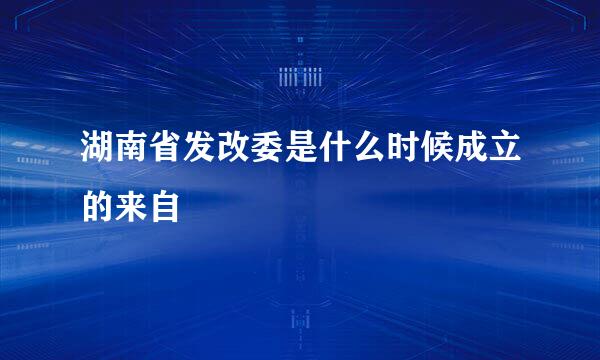 湖南省发改委是什么时候成立的来自